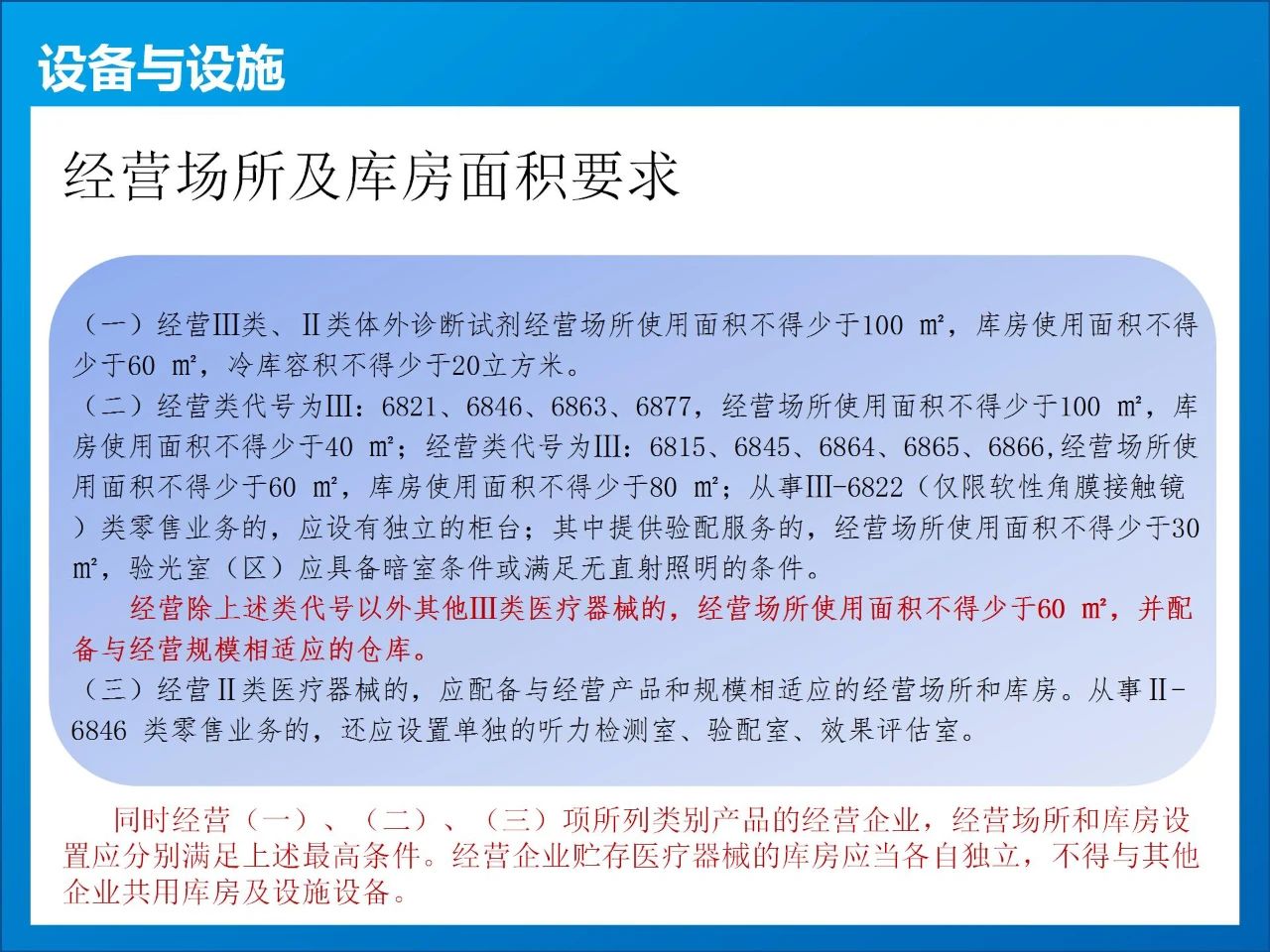 设备与设施

经营场所及库房面积要求

（一）经营Ⅲ类、Ⅱ类体外诊断试剂经营场所使用面积不得少于100 ㎡，库房使用面积不得少于60 ㎡，冷库容积不得少于20立方米。
（二）经营类代号为Ⅲ：6821、6846、6863、6877，经营场所使用面积不得少于100 ㎡，库房使用面积不得少于40 ㎡；经营类代号为Ⅲ：6815、6845、6864、6865、6866,经营场所使用面积不得少于60 ㎡，库房使用面积不得少于80 ㎡；从事Ⅲ-6822（仅限软性角膜接触镜）类零售业务的，应设有独立的柜台；其中提供验配服务的，经营场所使用面积不得少于30 ㎡，验光室（区）应具备暗室条件或满足无直射照明的条件。
经营除上述类代号以外其他Ⅲ类医疗器械的，经营场所使用面积不得少于60 ㎡，并配备与经营规模相适应的仓库。
（三）经营Ⅱ类医疗器械的，应配备与经营产品和规模相适应的经营场所和库房。从事Ⅱ-6846 类零售业务的，还应设置单独的听力检测室、验配室、效果评估室。

同时经营（一）、（二）、（三）项所列类别产品的经营企业，经营场所和库房设置应分别满足上述最高条件。经营企业贮存医疗器械的库房应当各自独立，不得与其他企业共用库房及设施设备。